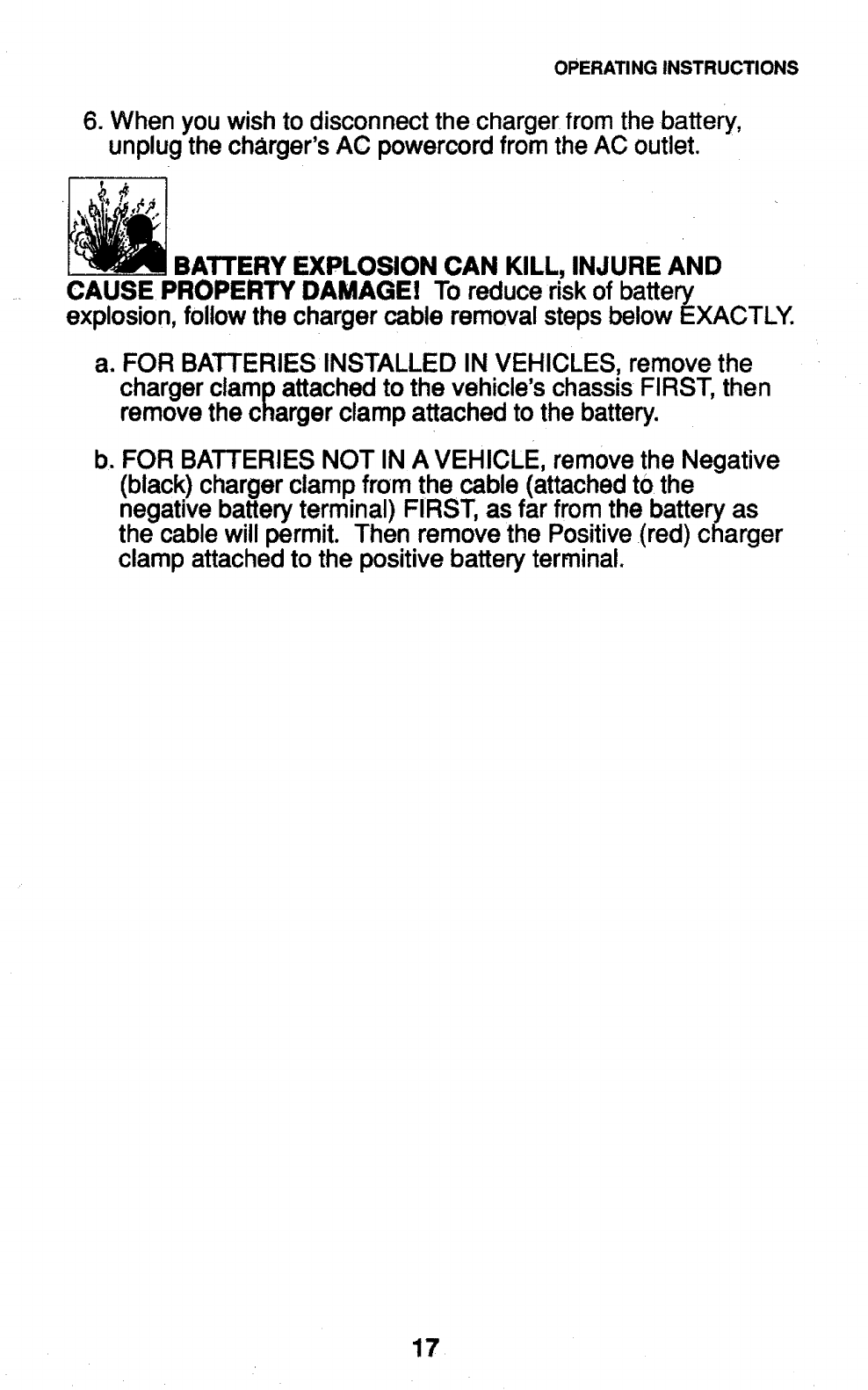 OPERATING INSTRUCTIONS

6. When you wish to disconnect the charger from the battery, unplug the charger's AC powercord from the AC outlet.

BATTERY EXPLOSION CAN KILL, INJURE AND CAUSE PROPERTY DAMAGE! To reduce risk of battery explosion, follow the charger cable removal steps below EXACTLY.

a. FOR BATTERIES INSTALLED IN VEHICLES, remove the charger clamp attached to the vehicle's chassis FIRST, then remove the charger clamp attached to the battery.

b. FOR BATTERIES NOT IN A VEHICLE, remove the Negative (black) charger clamp from the cable (attached to the negative battery terminal) FIRST, as far from the battery as the cable will permit. Then remove the Positive (red) charger clamp attached to the positive battery terminal.

17